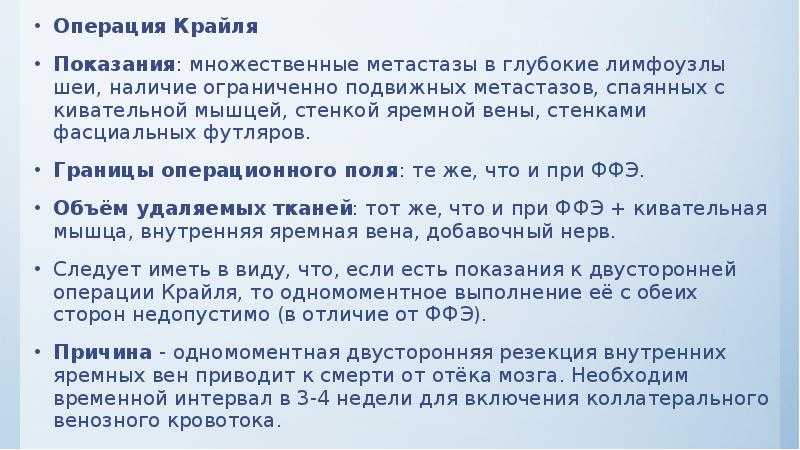 • Операция Крайля

• Показания: множественные метастазы в глубокие лимфоузлы шеи, наличие ограниченно подвижных метастазов, спаянных с кивательной мышцей, стенкой яремной вены, стенками фасциальных футляров.

• Границы операционного поля: те же, что и при ФФЭ.

• Объём удаляемых тканей: тот же, что и при ФФЭ + кивательная мышца, внутренняя яремная вена, добавочный нерв.

• Следует иметь в виду, что, если есть показания к двусторонней операции Крайля, то одномоментное выполнение её с обеих сторон недопустимо (в отличие от ФФЭ).

• Причина - одномоментная двусторонняя резекция внутренних яремных вен приводит к смерти от отёка мозга. Необходим временной интервал в 3-4 недели для включения коллатерального венозного кровотока.